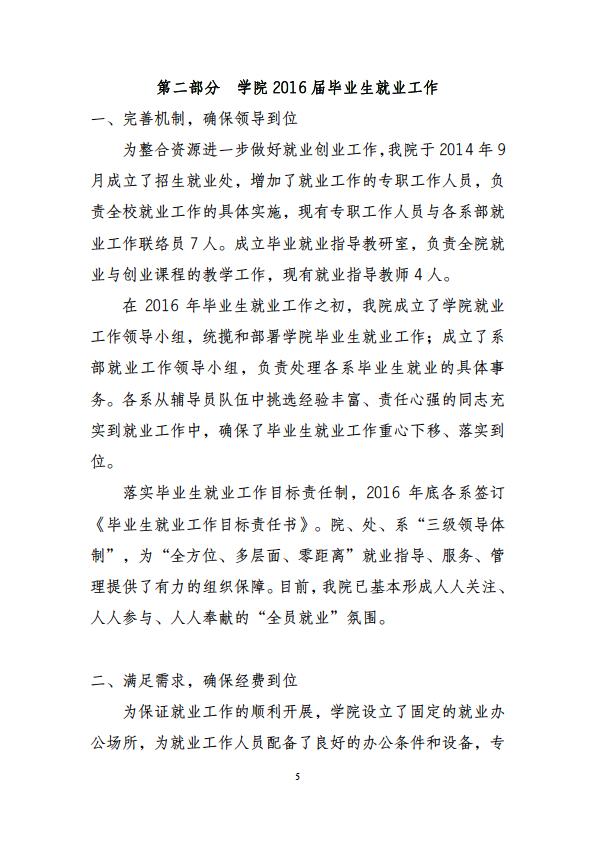 第二部分　学院2016届毕业生就业工作

一、完善机制，确保领导到位

为整合资源进一步做好就业创业工作，我院于2014年9月成立了招生就业处，增加了就业工作的专职工作人员，负责全校就业工作的具体实施，现有专职工作人员与各系部就业工作联络员7人。成立毕业就业指导教研室，负责全院就业与创业课程的教学工作，现有就业指导教师4人。

在2016年毕业生就业工作之初，我院成立了学院就业工作领导小组，统揽和部署学院毕业生就业工作；成立了系部就业工作领导小组，负责处理各系毕业生就业的具体事务。各系从辅导员队伍中挑选经验丰富、责任心强的同志充实到就业工作中，确保了毕业生就业工作重心下移、落实到位。

落实毕业生就业工作目标责任制，2016年底各系签订《毕业生就业工作目标责任书》。院、处、系“三级领导体制”，为“全方位、多层面、零距离”就业指导、服务、管理提供了有力的组织保障。目前，我院已基本形成人人关注、人人参与、人人奉献的“全员就业”氛围。

二、满足需求，确保经费到位

为保证就业工作的顺利开展，学院设立了固定的就业办公场所，为就业工作人员配备了良好的办公条件和设备，专

5